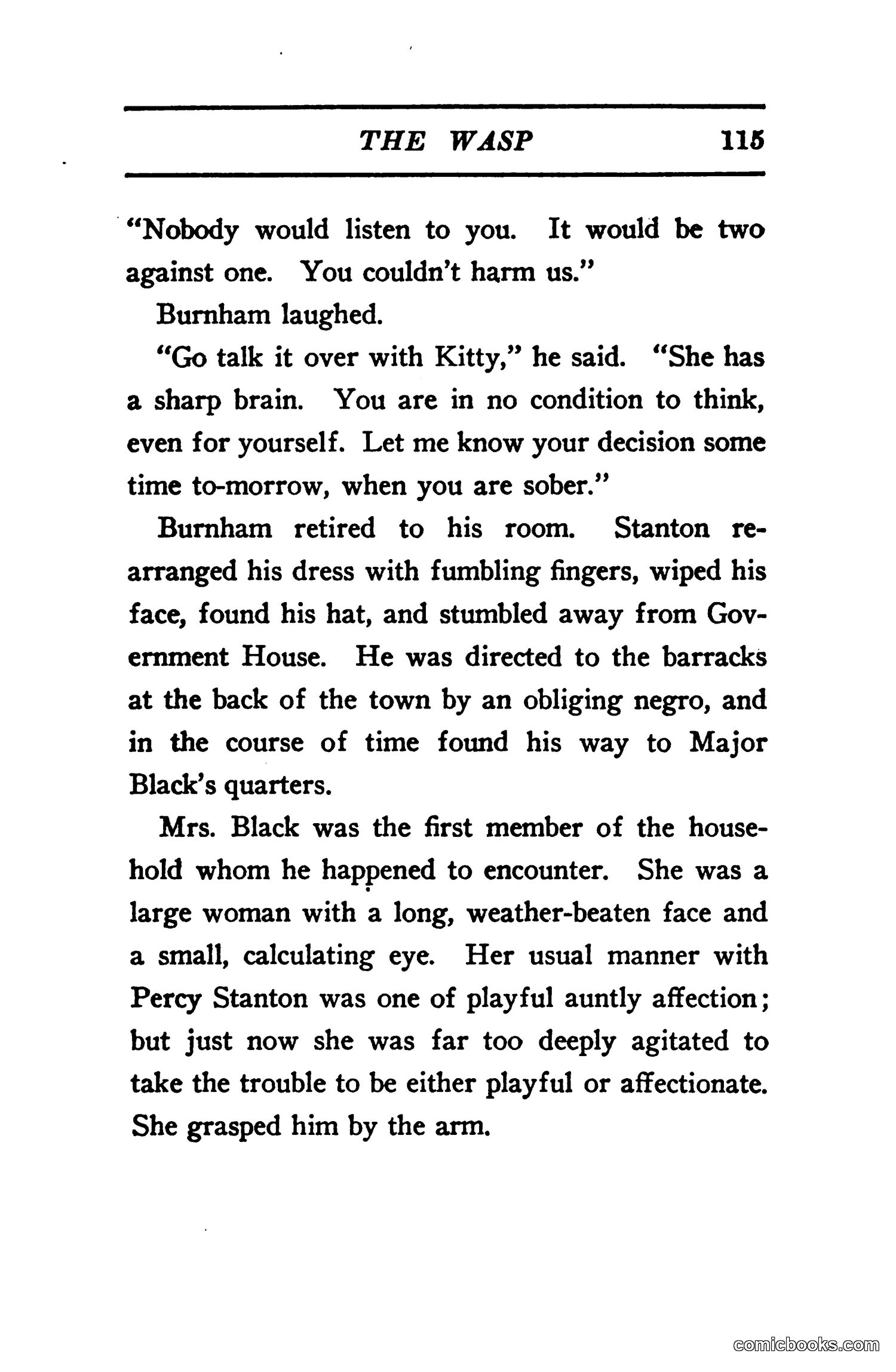 THE WASP 115

"Nobody would listen to you. It would be two against one. You couldn't harm us."

Burnham laughed.

"Go talk it over with Kitty," he said. "She has a sharp brain. You are in no condition to think, even for yourself. Let me know your decision some time to-morrow, when you are sober."

Burnham retired to his room. Stanton rearranged his dress with fumbling fingers, wiped his face, found his hat, and stumbled away from Government House. He was directed to the barracks at the back of the town by an obliging negro, and in the course of time found his way to Major Black's quarters.

Mrs. Black was the first member of the household whom he happened to encounter. She was a large woman with a long, weather-beaten face and a small, calculating eye. Her usual manner with Percy Stanton was one of playful auntly affection; but just now she was far too deeply agitated to take the trouble to be either playful or affectionate. She grasped him by the arm.

comicbooks.com